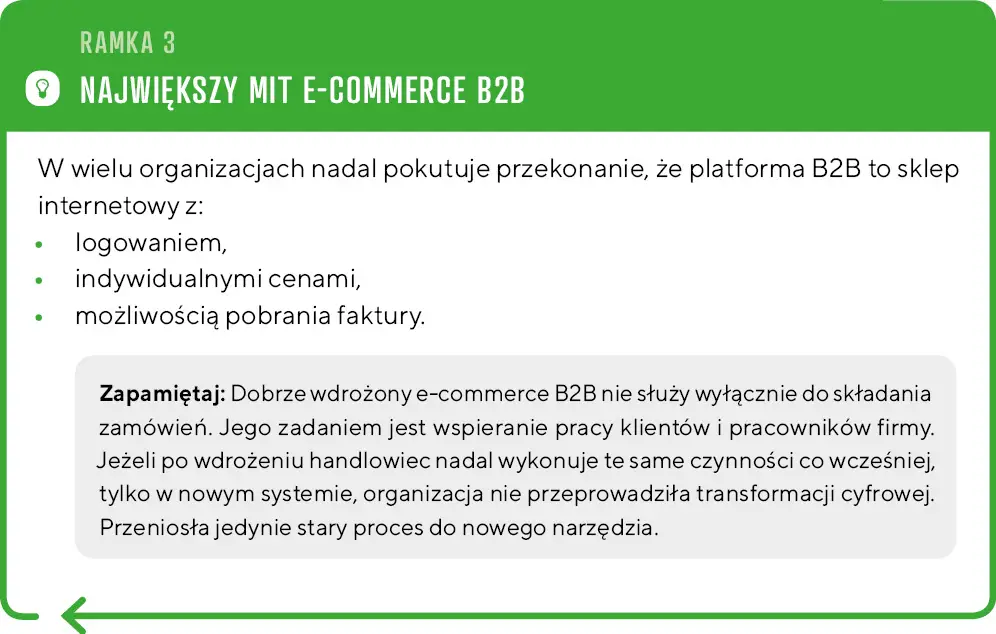 RAMKA 3

NAJWIĘKSZY MIT E-COMMERCE B2B

W wielu organizacjach nadal pokutuje przekonanie, że platforma B2B to sklep internetowy z:

• logowaniem,
• indywidualnymi cenami,
• możliwością pobrania faktury.

Zapamiętaj: Dobrze wdrożony e-commerce B2B nie służy wyłącznie do składania zamówień. Jego zadaniem jest wspieranie pracy klientów i pracowników firmy. Jeżeli po wdrożeniu handlowiec nadal wykonuje te same czynności co wcześniej, tylko w nowym systemie, organizacja nie przeprowadziła transformacji cyfrowej. Przeniosła jedynie stary proces do nowego narzędzia.